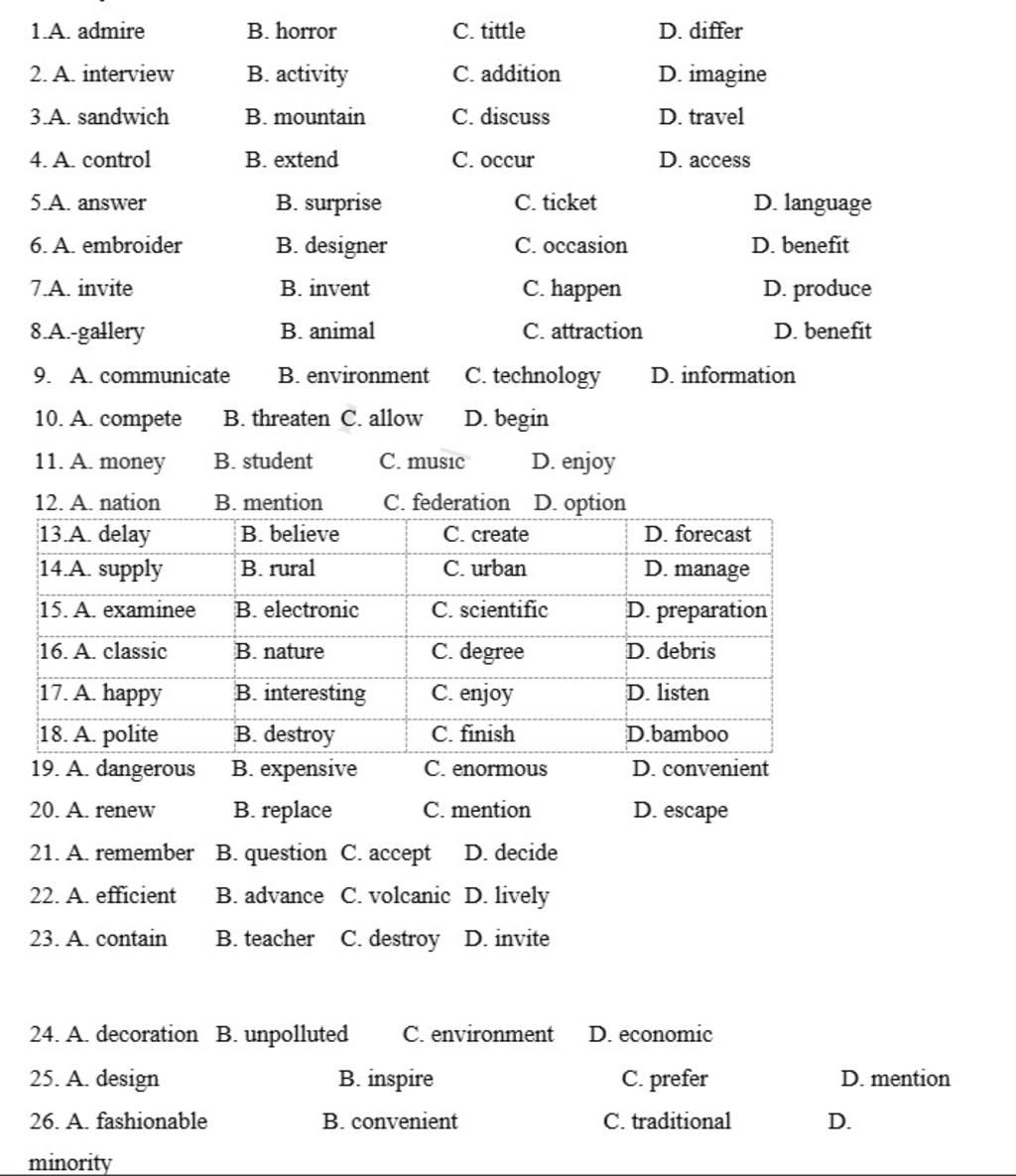 1.A. admire B. horror C. tittle D. differ

2. A. interview B. activity C. addition D. imagine

3.A. sandwich B. mountain C. discuss D. travel

4. A. control B. extend C. occur D. access

5.A. answer B. surprise C. ticket D. language

6. A. embroider B. designer C. occasion D. benefit

7.A. invite B. invent C. happen D. produce

8.A.-gallery B. animal C. attraction D. benefit

9. A. communicate B. environment C. technology D. information

10. A. compete B. threaten C. allow D. begin

11. A. money B. student C. music D. enjoy

12. A. nation B. mention C. federation D. option

| 13.A. delay | B. believe | C. create | D. forecast |
|---|---|---|---|
| 14.A. supply | B. rural | C. urban | D. manage |
| 15. A. examinee | B. electronic | C. scientific | D. preparation |
| 16. A. classic | B. nature | C. degree | D. debris |
| 17. A. happy | B. interesting | C. enjoy | D. listen |
| 18. A. polite | B. destroy | C. finish | D.bamboo |

19. A. dangerous B. expensive C. enormous D. convenient

20. A. renew B. replace C. mention D. escape

21. A. remember B. question C. accept D. decide

22. A. efficient B. advance C. volcanic D. lively

23. A. contain B. teacher C. destroy D. invite

24. A. decoration B. unpolluted C. environment D. economic

25. A. design B. inspire C. prefer D. mention

26. A. fashionable B. convenient C. traditional D. minority